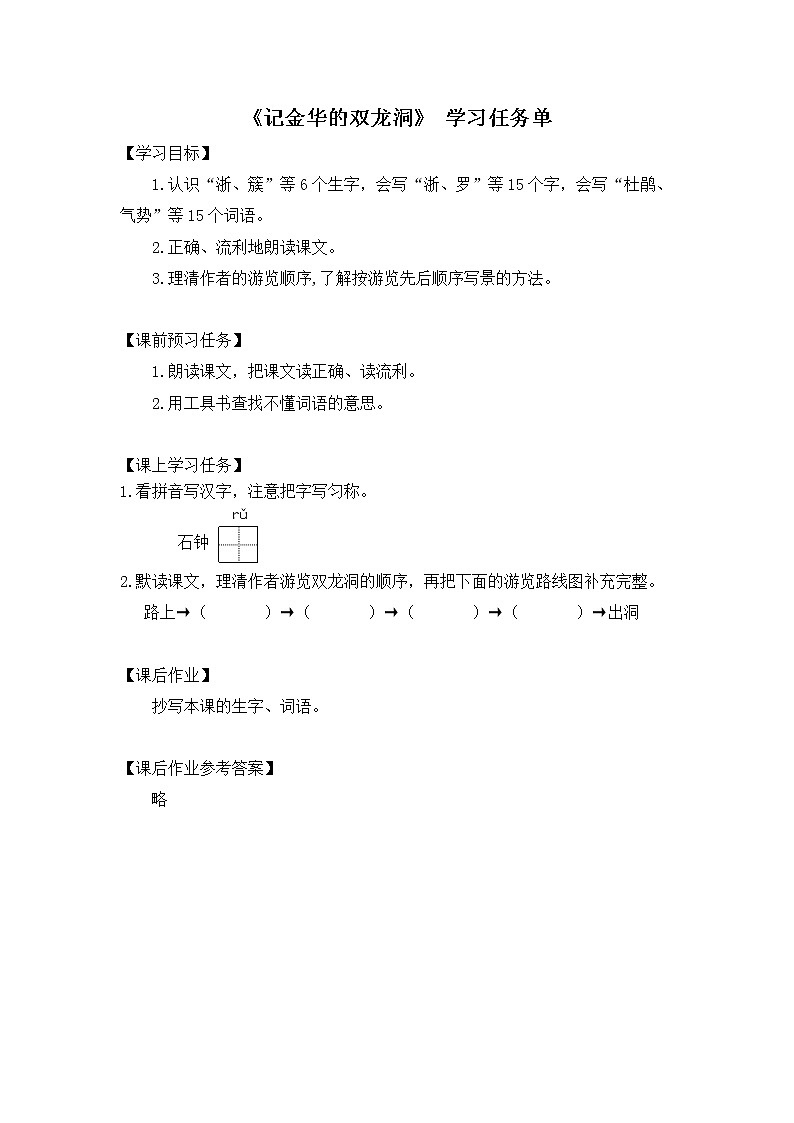 《记金华的双龙洞》 学习任务单

【学习目标】

1.认识“浙、簇”等6个生字，会写“浙、罗”等15个字，会写“杜鹃、气势”等15个词语。

2.正确、流利地朗读课文。

3.理清作者的游览顺序，了解按游览先后顺序写景的方法。

【课前预习任务】

1.朗读课文，把课文读正确、读流利。

2.用工具书查找不懂词语的意思。

【课上学习任务】

1.看拼音写汉字，注意把字写匀称。

rǔ

石钟

2.默读课文，理清作者游览双龙洞的顺序，再把下面的游览路线图补充完整。

路上→（　　）→（　　）→（　　）→（　　）→出洞

【课后作业】

抄写本课的生字、词语。

【课后作业参考答案】

略